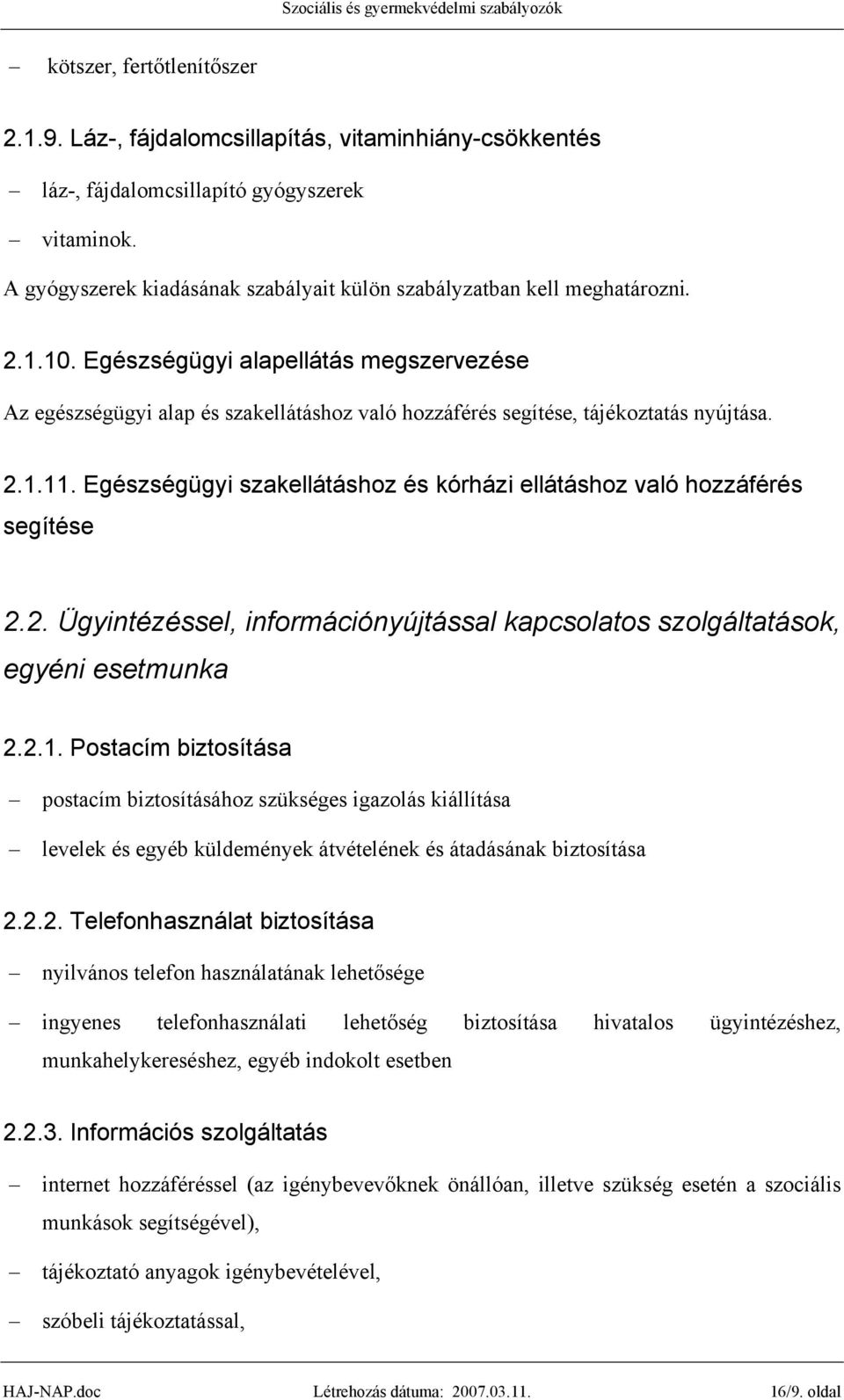 Szociális és gyermekvédelmi szabályozók

– kötszer, fertőtlenítőszer

2.1.9. Láz-, fájdalomcsillapítás, vitaminhiány-csökkentés

– láz-, fájdalomcsillapító gyógyszerek

– vitaminok.

A gyógyszerek kiadásának szabályait külön szabályzatban kell meghatározni.

2.1.10. Egészségügyi alapellátás megszervezése

Az egészségügyi alap és szakellátáshoz való hozzáférés segítése, tájékoztatás nyújtása.

2.1.11. Egészségügyi szakellátáshoz és kórházi ellátáshoz való hozzáférés segítése

2.2. Ügyintézéssel, információnyújtással kapcsolatos szolgáltatások, egyéni esetmunka

2.2.1. Postacím biztosítása

– postacím biztosításához szükséges igazolás kiállítása

– levelek és egyéb küldemények átvételének és átadásának biztosítása

2.2.2. Telefonhasználat biztosítása

– nyilvános telefon használatának lehetősége

– ingyenes telefonhasználati lehetőség biztosítása hivatalos ügyintézéshez, munkahelykereséshez, egyéb indokolt esetben

2.2.3. Információs szolgáltatás

– internet hozzáféréssel (az igénybevevőknek önállóan, illetve szükség esetén a szociális munkások segítségével),

– tájékoztató anyagok igénybevételével,

– szóbeli tájékoztatással,

HAJ-NAP.doc Létrehozás dátuma: 2007.03.11. 16/9. oldal